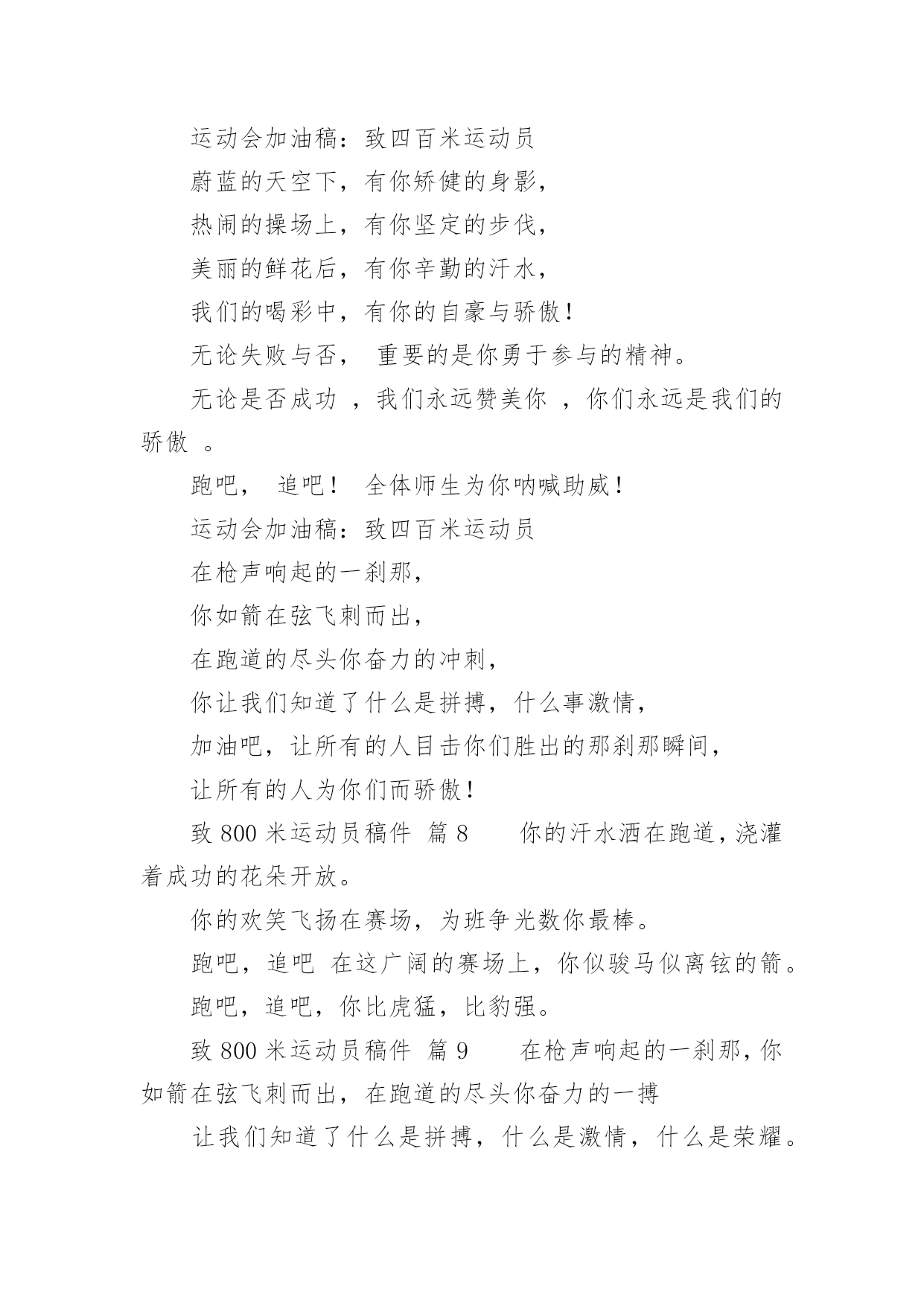 运动会加油稿：致四百米运动员

蔚蓝的天空下，有你矫健的身影，

热闹的操场上，有你坚定的步伐，

美丽的鲜花后，有你辛勤的汗水，

我们的喝彩中，有你的自豪与骄傲！

无论失败与否， 重要的是你勇于参与的精神。

无论是否成功 ，我们永远赞美你 ，你们永远是我们的骄傲 。

跑吧， 追吧！ 全体师生为你呐喊助威！

运动会加油稿：致四百米运动员

在枪声响起的一刹那，

你如箭在弦飞刺而出，

在跑道的尽头你奋力的冲刺，

你让我们知道了什么是拼搏，什么事激情，

加油吧，让所有的人目击你们胜出的那刹那瞬间，

让所有的人为你们而骄傲！

致 800 米运动员稿件 篇 8 你的汗水洒在跑道，浇灌着成功的花朵开放。

你的欢笑飞扬在赛场，为班争光数你最棒。

跑吧，追吧 在这广阔的赛场上，你似骏马似离铉的箭。

跑吧，追吧，你比虎猛，比豹强。

致 800 米运动员稿件 篇 9 在枪声响起的一刹那，你如箭在弦飞刺而出，在跑道的尽头你奋力的一搏

让我们知道了什么是拼搏，什么是激情，什么是荣耀。